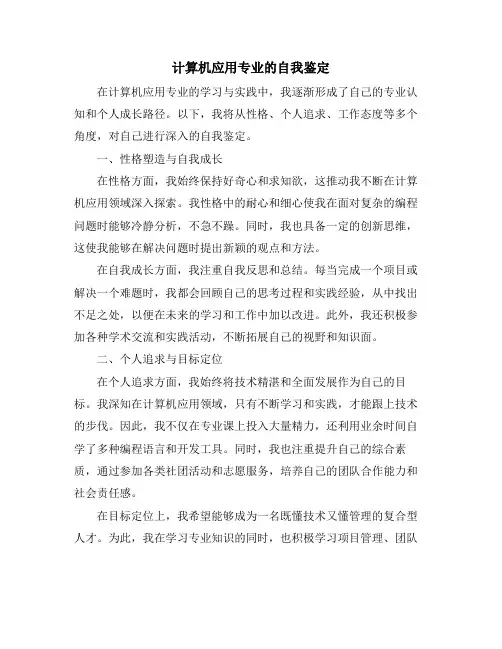 计算机应用专业的自我鉴定

在计算机应用专业的学习与实践中，我逐渐形成了自己的专业认知和个人成长路径。以下，我将从性格、个人追求、工作态度等多个角度，对自己进行深入的自我鉴定。

一、性格塑造与自我成长

在性格方面，我始终保持好奇心和求知欲，这推动我不断在计算机应用领域深入探索。我性格中的耐心和细心使我在面对复杂的编程问题时能够冷静分析，不急不躁。同时，我也具备一定的创新思维，这使我能够在解决问题时提出新颖的观点和方法。

在自我成长方面，我注重自我反思和总结。每当完成一个项目或解决一个难题时，我都会回顾自己的思考过程和实践经验，从中找出不足之处，以便在未来的学习和工作中加以改进。此外，我还积极参加各种学术交流和实践活动，不断拓展自己的视野和知识面。

二、个人追求与目标定位

在个人追求方面，我始终将技术精湛和全面发展作为自己的目标。我深知在计算机应用领域，只有不断学习和实践，才能跟上技术的步伐。因此，我不仅在专业课上投入大量精力，还利用业余时间自学了多种编程语言和开发工具。同时，我也注重提升自己的综合素质，通过参加各类社团活动和志愿服务，培养自己的团队合作能力和社会责任感。

在目标定位上，我希望能够成为一名既懂技术又懂管理的复合型人才。为此，我在学习专业知识的同时，也积极学习项目管理、团队